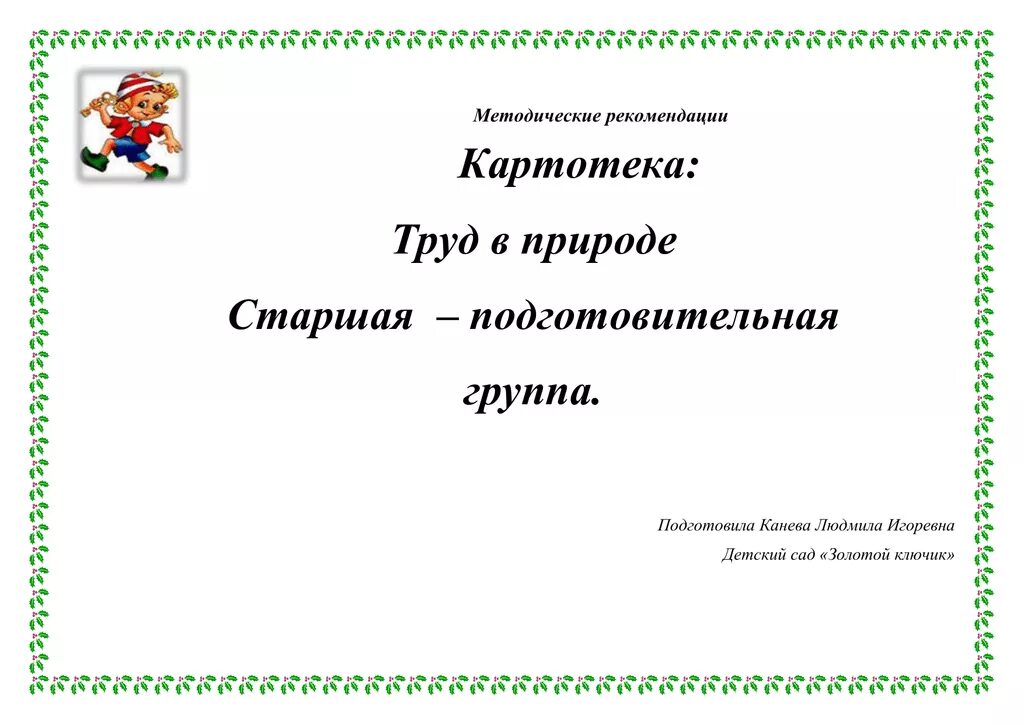 Методические рекомендации

Картотека:

Труд в природе

Старшая – подготовительная группа.

Подготовила Канева Людмила Игоревна

Детский сад «Золотой ключик»